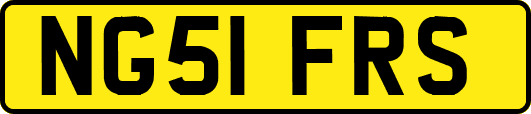 NG51 FRS